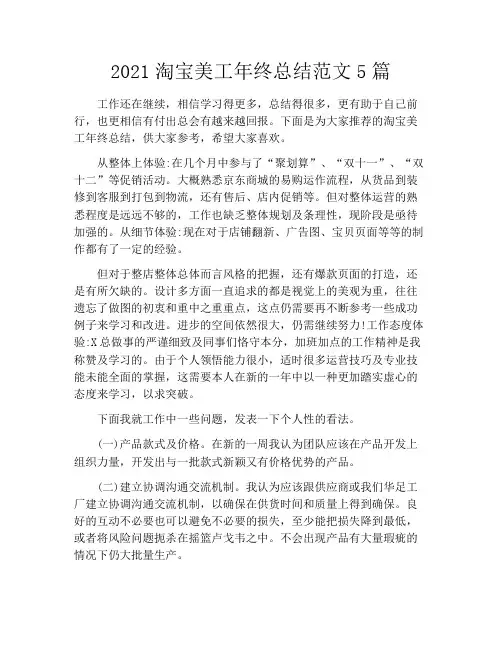 2021 淘宝美工年终总结范文 5 篇

工作还在继续，相信学习得更多，总结得很多，更有助于自己前行，也更相信有付出总会有越来越回报。下面是为大家推荐的淘宝美工年终总结，供大家参考，希望大家喜欢。

从整体上体验:在几个月中参与了“聚划算”、“双十一”、“双十二”等促销活动。大概熟悉京东商城的易购运作流程，从货品到装修到客服到打包到物流，还有售后、店内促销等。但对整体运营的熟悉程度是远远不够的，工作也缺乏整体规划及条理性，现阶段是亟待加强的。从细节体验:现在对于店铺翻新、广告图、宝贝页面等等的制作都有了一定的经验。

但对于整店整体总体而言风格的把握，还有爆款页面的打造，还是有所欠缺的。设计多方面一直追求的都是视觉上的美观为重，往往遗忘了做图的初衷和重中之重重点，这点仍需要再不断参考一些成功例子来学习和改进。进步的空间依然很大，仍需继续努力!工作态度体验:X 总做事的严谨细致及同事们恪守本分，加班加点的工作精神是我称赞及学习的。由于个人领悟能力很小，适时很多运营技巧及专业技能未能全面的掌握，这需要本人在新的一年中以一种更加踏实虚心的态度来学习，以求突破。

下面我就工作中一些问题，发表一下个人性的看法。

(一)产品款式及价格。在新的一周我认为团队应该在产品开发上组织力量，开发出与一批款式新颖又有价格优势的产品。

(二)建立协调沟通交流机制。我认为应该跟供应商或我们华足工厂建立协调沟通交流机制，以确保在供货时间和质量上得到确保。良好的互动不必要也可以避免不必要的损失，至少能把损失降到最低，或者将风险问题扼杀在摇篮卢戈韦之中。不会出现产品有大量瑕疵的情况下仍大批量生产。